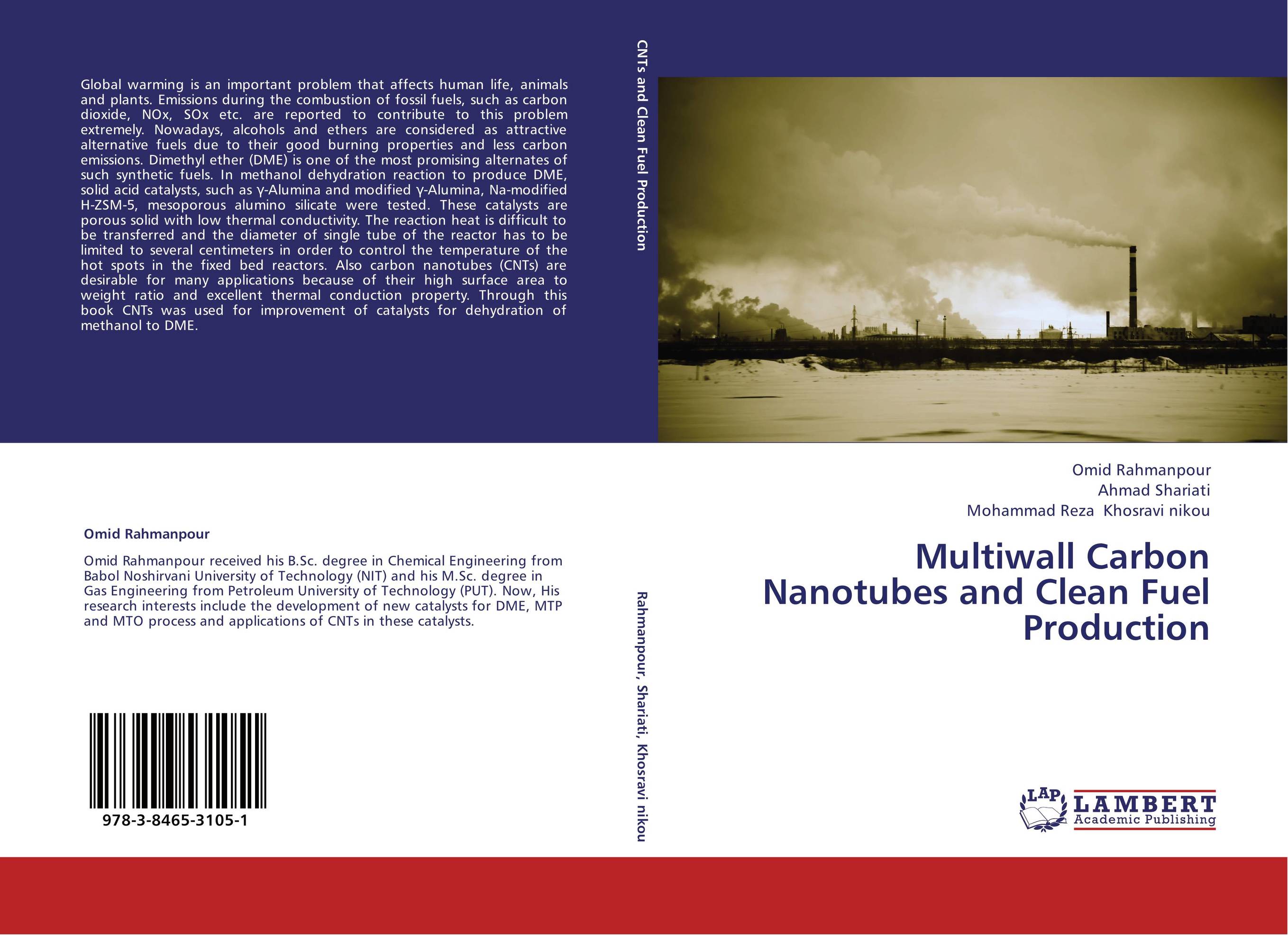 Global warming is an important problem that affects human life, animals and plants. Emissions during the combustion of fossil fuels, such as carbon dioxide, NOx, SOx etc. are reported to contribute to this problem extremely. Nowadays, alcohols and ethers are considered as attractive alternative fuels due to their good burning properties and less carbon emissions. Dimethyl ether (DME) is one of the most promising alternates of such synthetic fuels. In methanol dehydration reaction to produce DME, solid acid catalysts, such as γ-Alumina and modified γ-Alumina, Na-modified H-ZSM-5, mesoporous alumino silicate were tested. These catalysts are porous solid with low thermal conductivity. The reaction heat is difficult to be transferred and the diameter of single tube of the reactor has to be limited to several centimeters in order to control the temperature of the hot spots in the fixed bed reactors. Also carbon nanotubes (CNTs) are desirable for many applications because of their high surface area to weight ratio and excellent thermal conduction property. Through this book CNTs was used for improvement of catalysts for dehydration of methanol to DME.

Omid Rahmanpour

Omid Rahmanpour received his B.Sc. degree in Chemical Engineering from Babol Noshirvani University of Technology (NIT) and his M.Sc. degree in Gas Engineering from Petroleum University of Technology (PUT). Now, His research interests include the development of new catalysts for DME, MTP and MTO process and applications of CNTs in these catalysts.

978-3-8465-3105-1

CNTs and Clean Fuel Production

Rahmanpour, Shariati, Khosravi nikou

Omid Rahmanpour
Ahmad Shariati
Mohammad Reza Khosravi nikou

Multiwall Carbon Nanotubes and Clean Fuel Production

LAP LAMBERT Academic Publishing